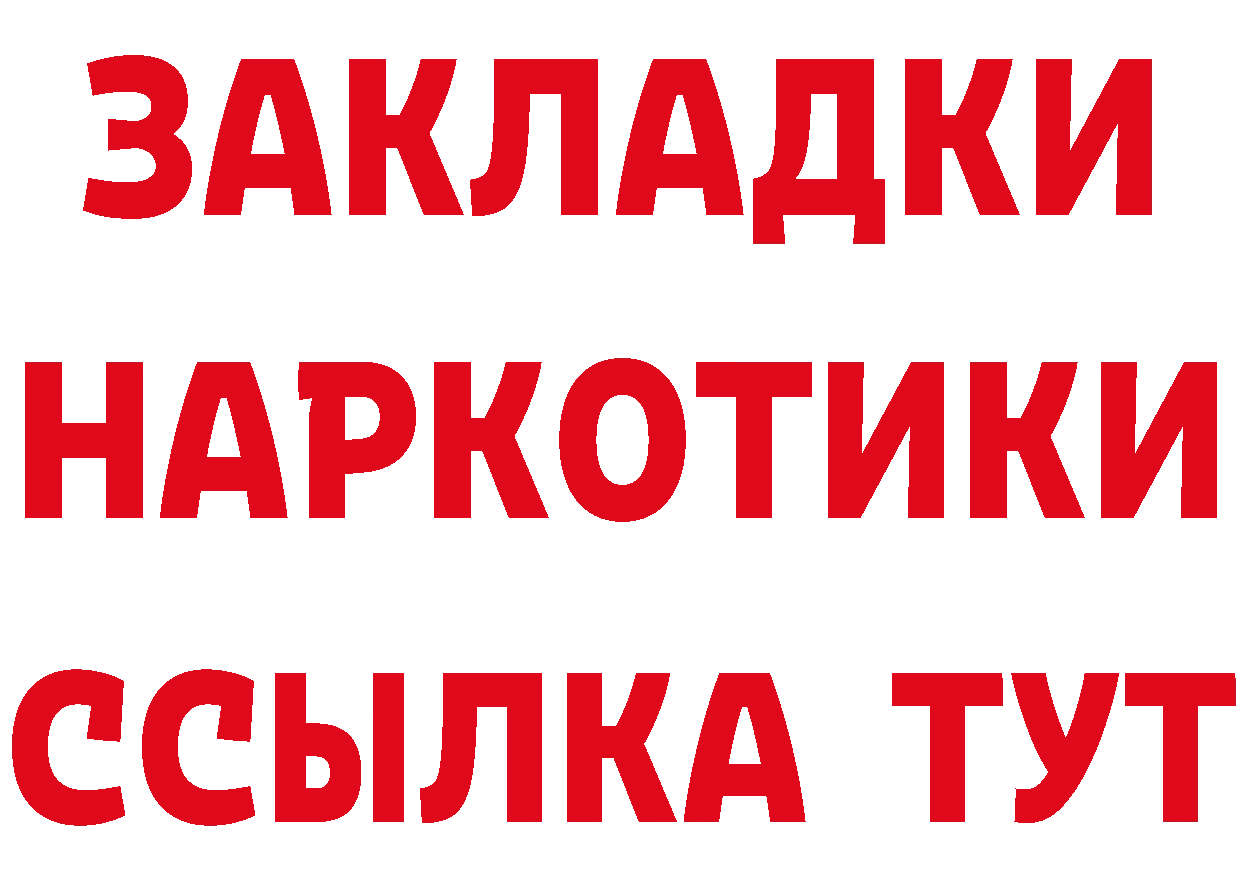 ЗАКЛАДКИ
НАРКОТИКИ
ССЫЛКА ТУТ